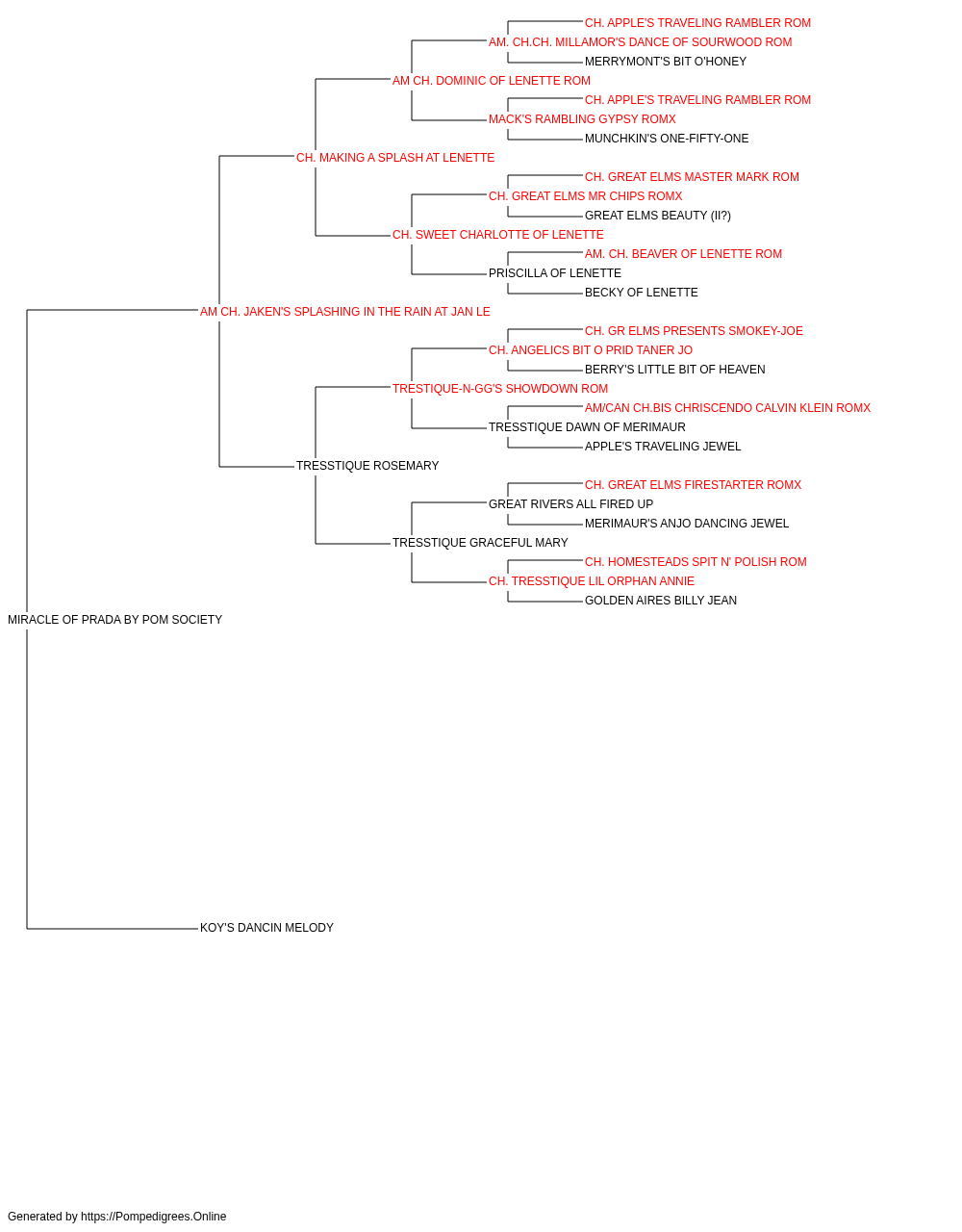 CH. APPLE'S TRAVELING RAMBLER ROM
AM. CH.CH. MILLAMOR'S DANCE OF SOURWOOD ROM
MERRYMONT'S BIT O'HONEY
AM CH. DOMINIC OF LENETTE ROM
CH. APPLE'S TRAVELING RAMBLER ROM
MACK'S RAMBLING GYPSY ROMX
MUNCHKIN'S ONE-FIFTY-ONE
CH. MAKING A SPLASH AT LENETTE
CH. GREAT ELMS MASTER MARK ROM
CH. GREAT ELMS MR CHIPS ROMX
GREAT ELMS BEAUTY (II?)
CH. SWEET CHARLOTTE OF LENETTE
AM. CH. BEAVER OF LENETTE ROM
PRISCILLA OF LENETTE
BECKY OF LENETTE
AM CH. JAKEN'S SPLASHING IN THE RAIN AT JAN LE
CH. GR ELMS PRESENTS SMOKEY-JOE
CH. ANGELICS BIT O PRID TANER JO
BERRY'S LITTLE BIT OF HEAVEN
TRESTIQUE-N-GG'S SHOWDOWN ROM
AM/CAN CH.BIS CHRISCENDO CALVIN KLEIN ROMX
TRESSTIQUE DAWN OF MERIMAUR
APPLE'S TRAVELING JEWEL
TRESSTIQUE ROSEMARY
CH. GREAT ELMS FIRESTARTER ROMX
GREAT RIVERS ALL FIRED UP
MERIMAUR'S ANJO DANCING JEWEL
TRESSTIQUE GRACEFUL MARY
CH. HOMESTEADS SPIT N' POLISH ROM
CH. TRESSTIQUE LIL ORPHAN ANNIE
GOLDEN AIRES BILLY JEAN
MIRACLE OF PRADA BY POM SOCIETY
KOY'S DANCIN MELODY

Generated by https://Pompedigrees.Online